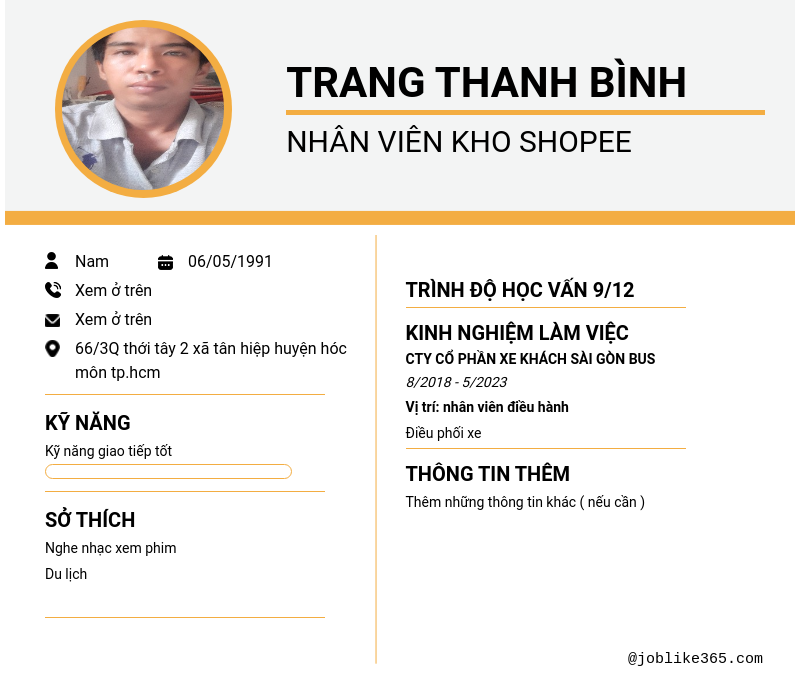 TRANG THANH BÌNH

NHÂN VIÊN KHO SHOPEE

Nam

06/05/1991

Xem ở trên

Xem ở trên

66/3Q thới tây 2 xã tân hiệp huyện hóc môn tp.hcm

KỸ NĂNG

Kỹ năng giao tiếp tốt

SỞ THÍCH

Nghe nhạc xem phim

Du lịch

TRÌNH ĐỘ HỌC VẤN 9/12

KINH NGHIỆM LÀM VIỆC

CTY CỔ PHẦN XE KHÁCH SÀI GÒN BUS

8/2018 - 5/2023

Vị trí: nhân viên điều hành

Điều phối xe

THÔNG TIN THÊM

Thêm những thông tin khác ( nếu cần )

@joblike365.com